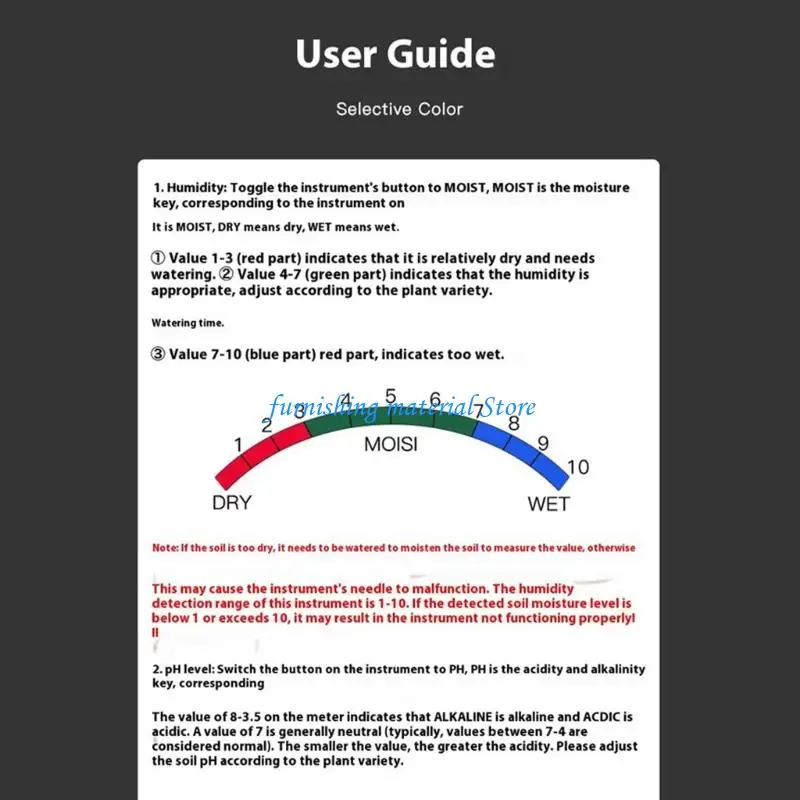 User Guide

Selective Color

1. Humidity: Toggle the instrument's button to MOIST, MOIST is the moisture key, corresponding to the instrument on

It is MOIST, DRY means dry, WET means wet.

① Value 1-3 (red part) indicates that it is relatively dry and needs watering. ② Value 4-7 (green part) indicates that the humidity is appropriate, adjust according to the plant variety.

Watering time.

③ Value 7-10 (blue part) red part, indicates too wet.

1
2
3
4
5
6
7
8
9
10
MOISI
DRY
WET

Note: If the soil is too dry, it needs to be watered to moisten the soil to measure the value, otherwise

This may cause the instrument's needle to malfunction. The humidity detection range of this instrument is 1-10. If the detected soil moisture level is below 1 or exceeds 10, it may result in the instrument not functioning properly! !!

2. pH level: Switch the button on the instrument to PH, PH is the acidity and alkalinity key, corresponding

The value of 8-3.5 on the meter indicates that ALKALINE is alkaline and ACDIC is acidic. A value of 7 is generally neutral (typically, values between 7-4 are considered normal). The smaller the value, the greater the acidity. Please adjust the soil pH according to the plant variety.

furnishing material Store